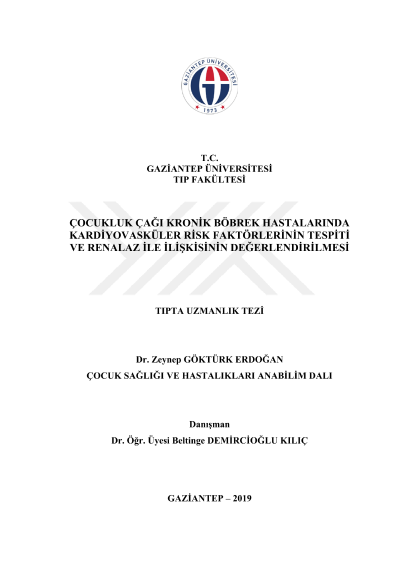 GAZİANTEP ÜNİVERSİTESİ
1973

T.C.
GAZİANTEP ÜNİVERSİTESİ
TIP FAKÜLTESİ

ÇOCUKLUK ÇAĞI KRONİK BÖBREK HASTALARINDA KARDİYOVASKÜLER RİSK FAKTÖRLERİNİN TESPİTİ VE RENALAZ İLE İLİŞKİSİNİN DEĞERLENDİRİLMESİ

TIPTA UZMANLIK TEZİ

Dr. Zeynep GÖKTÜRK ERDOĞAN
ÇOCUK SAĞLIĞI VE HASTALIKLARI ANABİLİM DALI

Danışman
Dr. Öğr. Üyesi Beltinge DEMİRCİOĞLU KILIÇ

GAZİANTEP – 2019